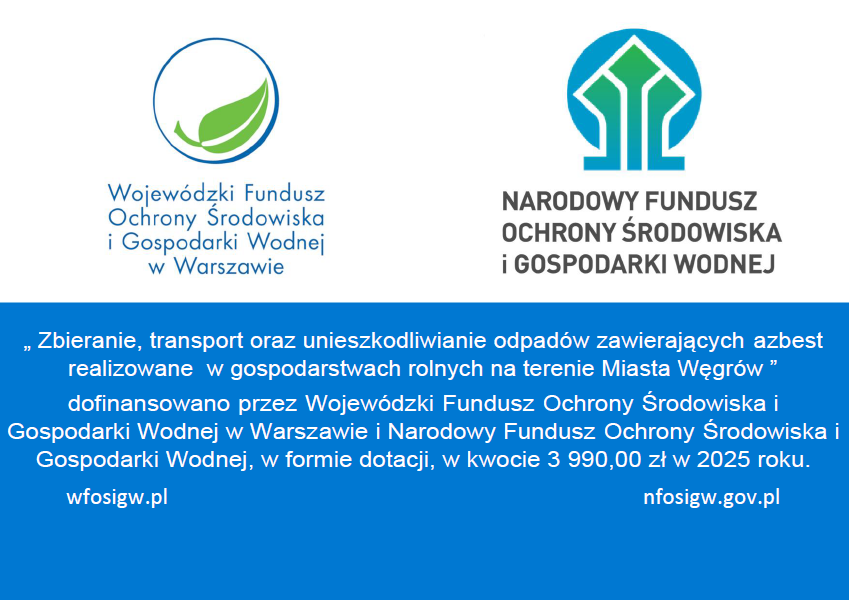 Wojewódzki Fundusz Ochrony Środowiska i Gospodarki Wodnej w Warszawie

NARODOWY FUNDUSZ OCHRONY ŚRODOWISKA i GOSPODARKI WODNEJ

„ Zbieranie, transport oraz unieszkodliwianie odpadów zawierających azbest realizowane w gospodarstwach rolnych na terenie Miasta Węgrów ”

dofinansowano przez Wojewódzki Fundusz Ochrony Środowiska i Gospodarki Wodnej w Warszawie i Narodowy Fundusz Ochrony Środowiska i Gospodarki Wodnej, w formie dotacji, w kwocie 3 990,00 zł w 2025 roku.

wfosigw.pl

nfosigw.gov.pl